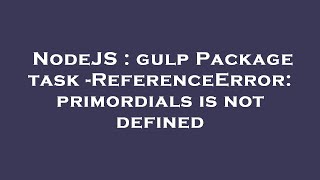 NodeJS : gulp Package task -ReferenceError: primordials is not defined